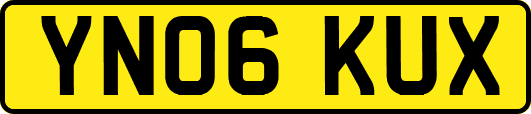 YN06 KUX